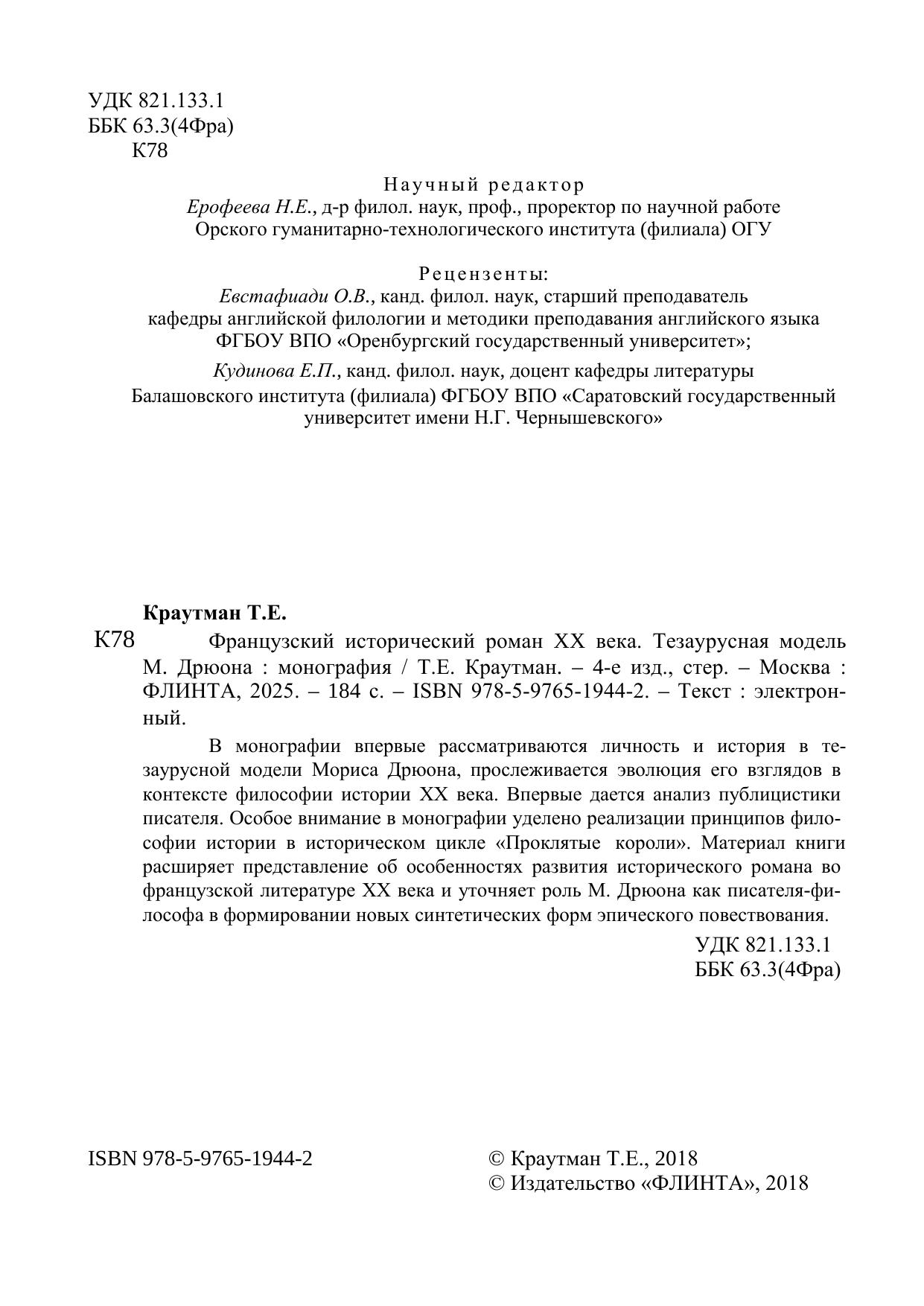 УДК 821.133.1
ББК 63.3(4Фра)
К78

Научный редактор
Ерофеева Н.Е., д-р филол. наук, проф., проректор по научной работе Орского гуманитарно-технологического института (филиала) ОГУ

Рецензенты:
Евстафиади О.В., канд. филол. наук, старший преподаватель кафедры английской филологии и методики преподавания английского языка ФГБОУ ВПО «Оренбургский государственный университет»;

Кудинова Е.П., канд. филол. наук, доцент кафедры литературы Балашовского института (филиала) ФГБОУ ВПО «Саратовский государственный университет имени Н.Г. Чернышевского»

Краутман Т.Е.
К78 Французский исторический роман XX века. Тезаурусная модель М. Дрюона : монография / Т.Е. Краутман. – 4-е изд., стер. – Москва : ФЛИНТА, 2025. – 184 с. – ISBN 978-5-9765-1944-2. – Текст : электронный.

В монографии впервые рассматриваются личность и история в тезаурусной модели Мориса Дрюона, прослеживается эволюция его взглядов в контексте философии истории XX века. Впервые дается анализ публицистики писателя. Особое внимание в монографии уделено реализации принципов философии истории в историческом цикле «Проклятые короли». Материал книги расширяет представление об особенностях развития исторического романа во французской литературе XX века и уточняет роль М. Дрюона как писателя-философа в формировании новых синтетических форм эпического повествования.

УДК 821.133.1
ББК 63.3(4Фра)

ISBN 978-5-9765-1944-2

© Краутман Т.Е., 2018
© Издательство «ФЛИНТА», 2018